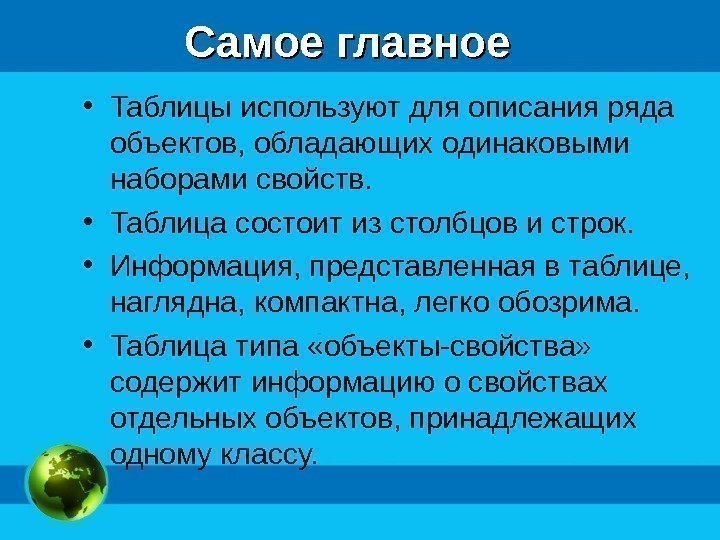 Самое главное

• Таблицы используют для описания ряда объектов, обладающих одинаковыми наборами свойств.

• Таблица состоит из столбцов и строк.

• Информация, представленная в таблице, наглядна, компактна, легко обозрима.

• Таблица типа «объекты-свойства» содержит информацию о свойствах отдельных объектов, принадлежащих одному классу.